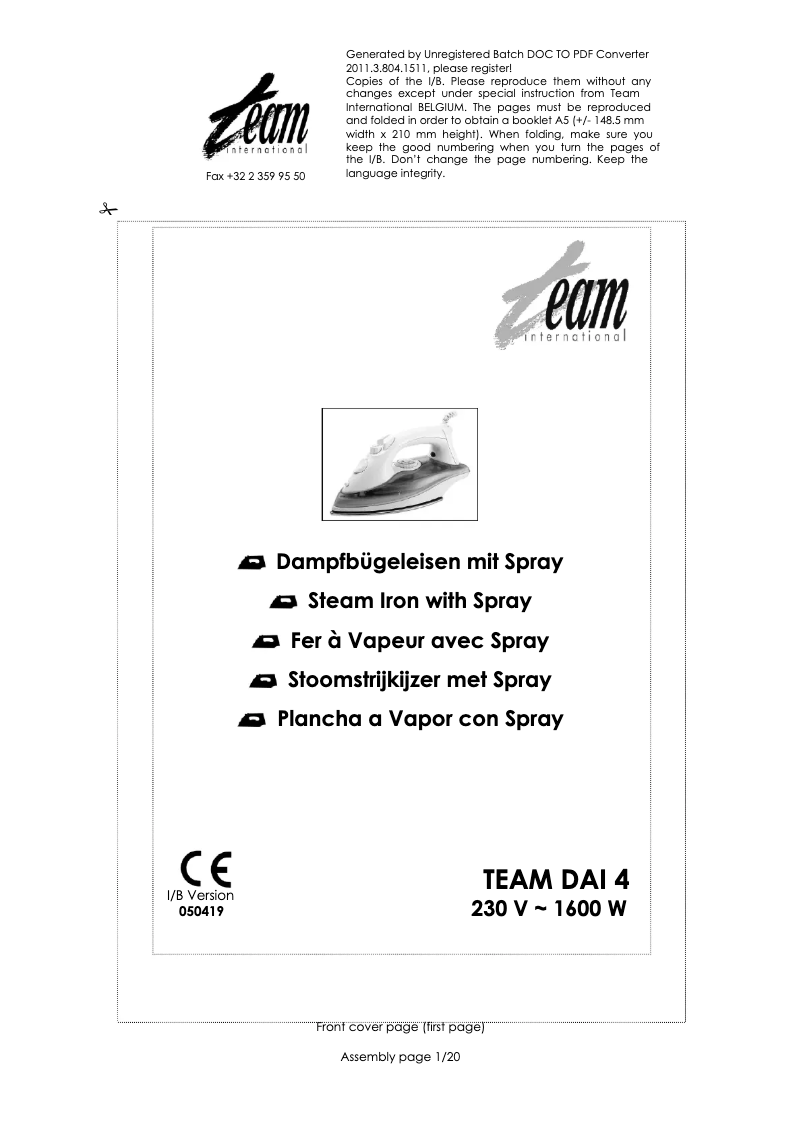 team
international

Fax +32 2 359 95 50

Generated by Unregistered Batch DOC TO PDF Converter 2011.3.804.1511, please register!
Copies of the I/B. Please reproduce them without any changes except under special instruction from Team International BELGIUM. The pages must be reproduced and folded in order to obtain a booklet A5 (+/- 148.5 mm width x 210 mm height). When folding, make sure you keep the good numbering when you turn the pages of the I/B. Don't change the page numbering. Keep the language integrity.

team
international

Dampfbügeleisen mit Spray
Steam Iron with Spray
Fer à Vapeur avec Spray
Stoomstrijkijzer met Spray
Plancha a Vapor con Spray

CE
I/B Version
050419

TEAM DAI 4
230 V ~ 1600 W

Front cover page (first page)

Assembly page 1/20